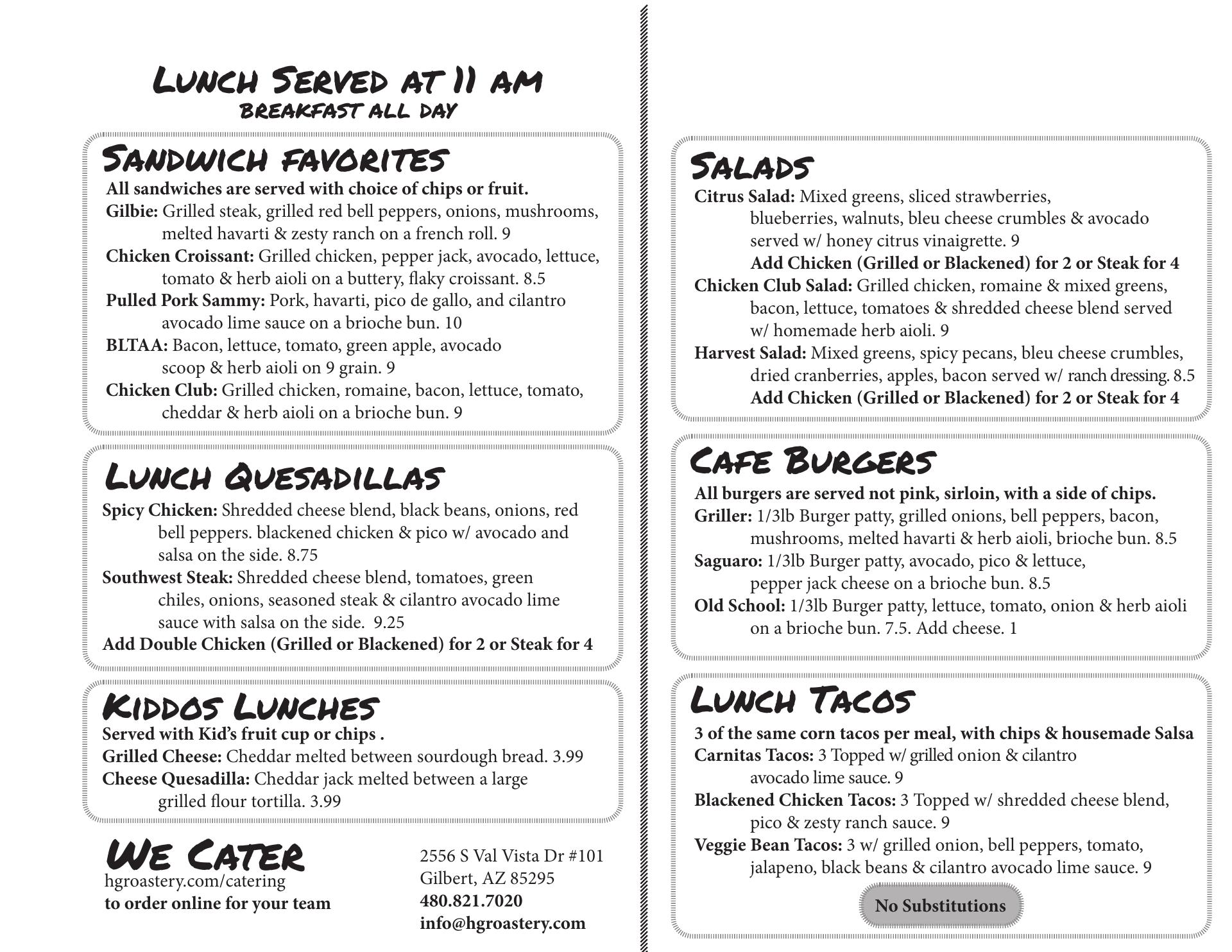 Lunch Served at 11 am
breakfast all day

Sandwich favorites
All sandwiches are served with choice of chips or fruit.
Gilbie: Grilled steak, grilled red bell peppers, onions, mushrooms, melted havarti & zesty ranch on a french roll. 9
Chicken Croissant: Grilled chicken, pepper jack, avocado, lettuce, tomato & herb aioli on a buttery, flaky croissant. 8.5
Pulled Pork Sammy: Pork, havarti, pico de gallo, and cilantro avocado lime sauce on a brioche bun. 10
BLTAA: Bacon, lettuce, tomato, green apple, avocado scoop & herb aioli on 9 grain. 9
Chicken Club: Grilled chicken, romaine, bacon, lettuce, tomato, cheddar & herb aioli on a brioche bun. 9

Lunch Quesadillas
Spicy Chicken: Shredded cheese blend, black beans, onions, red bell peppers. blackened chicken & pico w/ avocado and salsa on the side. 8.75
Southwest Steak: Shredded cheese blend, tomatoes, green chiles, onions, seasoned steak & cilantro avocado lime sauce with salsa on the side. 9.25
Add Double Chicken (Grilled or Blackened) for 2 or Steak for 4

Kiddos Lunches
Served with Kid's fruit cup or chips .
Grilled Cheese: Cheddar melted between sourdough bread. 3.99
Cheese Quesadilla: Cheddar jack melted between a large grilled flour tortilla. 3.99

We Cater
hgroastery.com/catering
to order online for your team

2556 S Val Vista Dr #101
Gilbert, AZ 85295
480.821.7020
info@hgroastery.com

Salads
Citrus Salad: Mixed greens, sliced strawberries, blueberries, walnuts, bleu cheese crumbles & avocado served w/ honey citrus vinaigrette. 9
Add Chicken (Grilled or Blackened) for 2 or Steak for 4
Chicken Club Salad: Grilled chicken, romaine & mixed greens, bacon, lettuce, tomatoes & shredded cheese blend served w/ homemade herb aioli. 9
Harvest Salad: Mixed greens, spicy pecans, bleu cheese crumbles, dried cranberries, apples, bacon served w/ ranch dressing. 8.5
Add Chicken (Grilled or Blackened) for 2 or Steak for 4

Cafe Burgers
All burgers are served not pink, sirloin, with a side of chips.
Griller: 1/3lb Burger patty, grilled onions, bell peppers, bacon, mushrooms, melted havarti & herb aioli, brioche bun. 8.5
Saguaro: 1/3lb Burger patty, avocado, pico & lettuce, pepper jack cheese on a brioche bun. 8.5
Old School: 1/3lb Burger patty, lettuce, tomato, onion & herb aioli on a brioche bun. 7.5. Add cheese. 1

Lunch Tacos
3 of the same corn tacos per meal, with chips & housemade Salsa
Carnitas Tacos: 3 Topped w/ grilled onion & cilantro avocado lime sauce. 9
Blackened Chicken Tacos: 3 Topped w/ shredded cheese blend, pico & zesty ranch sauce. 9
Veggie Bean Tacos: 3 w/ grilled onion, bell peppers, tomato, jalapeno, black beans & cilantro avocado lime sauce. 9

No Substitutions